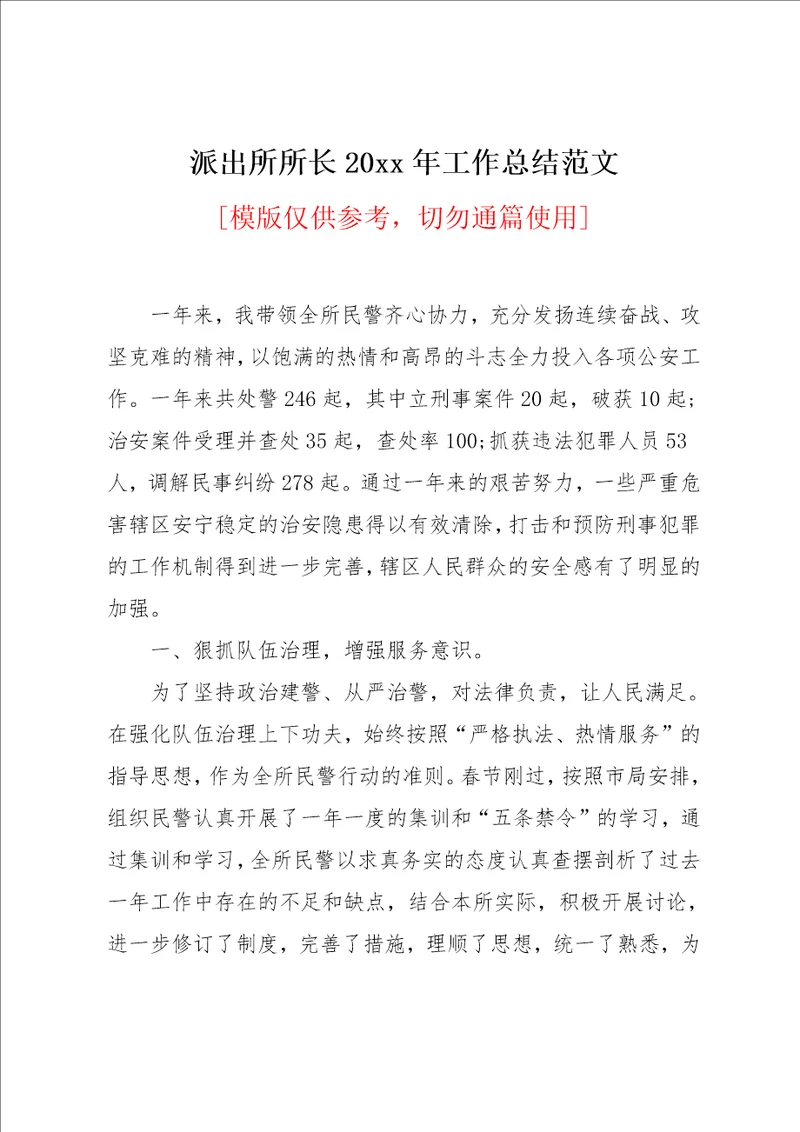 派出所所长 20xx 年工作总结范文

[模版仅供参考，切勿通篇使用]

一年来，我带领全所民警齐心协力，充分发扬连续奋战、攻坚克难的精神，以饱满的热情和高昂的斗志全力投入各项公安工作。一年来共处警 246 起，其中立刑事案件 20 起，破获 10 起；治安案件受理并查处 35 起，查处率 100;抓获违法犯罪人员 53 人，调解民事纠纷 278 起。通过一年来的艰苦努力，一些严重危害辖区安宁稳定的治安隐患得以有效清除，打击和预防刑事犯罪的工作机制得到进一步完善，辖区人民群众的安全感有了明显的加强。

一、狠抓队伍治理，增强服务意识。

为了坚持政治建警、从严治警，对法律负责，让人民满足。在强化队伍治理上下功夫，始终按照“严格执法、热情服务”的指导思想，作为全所民警行动的准则。春节刚过，按照市局安排，组织民警认真开展了一年一度的集训和“五条禁令”的学习，通过集训和学习，全所民警以求真务实的态度认真查摆剖析了过去一年工作中存在的不足和缺点，结合本所实际，积极开展讨论，进一步修订了制度，完善了措施，理顺了思想，统一了熟悉，为